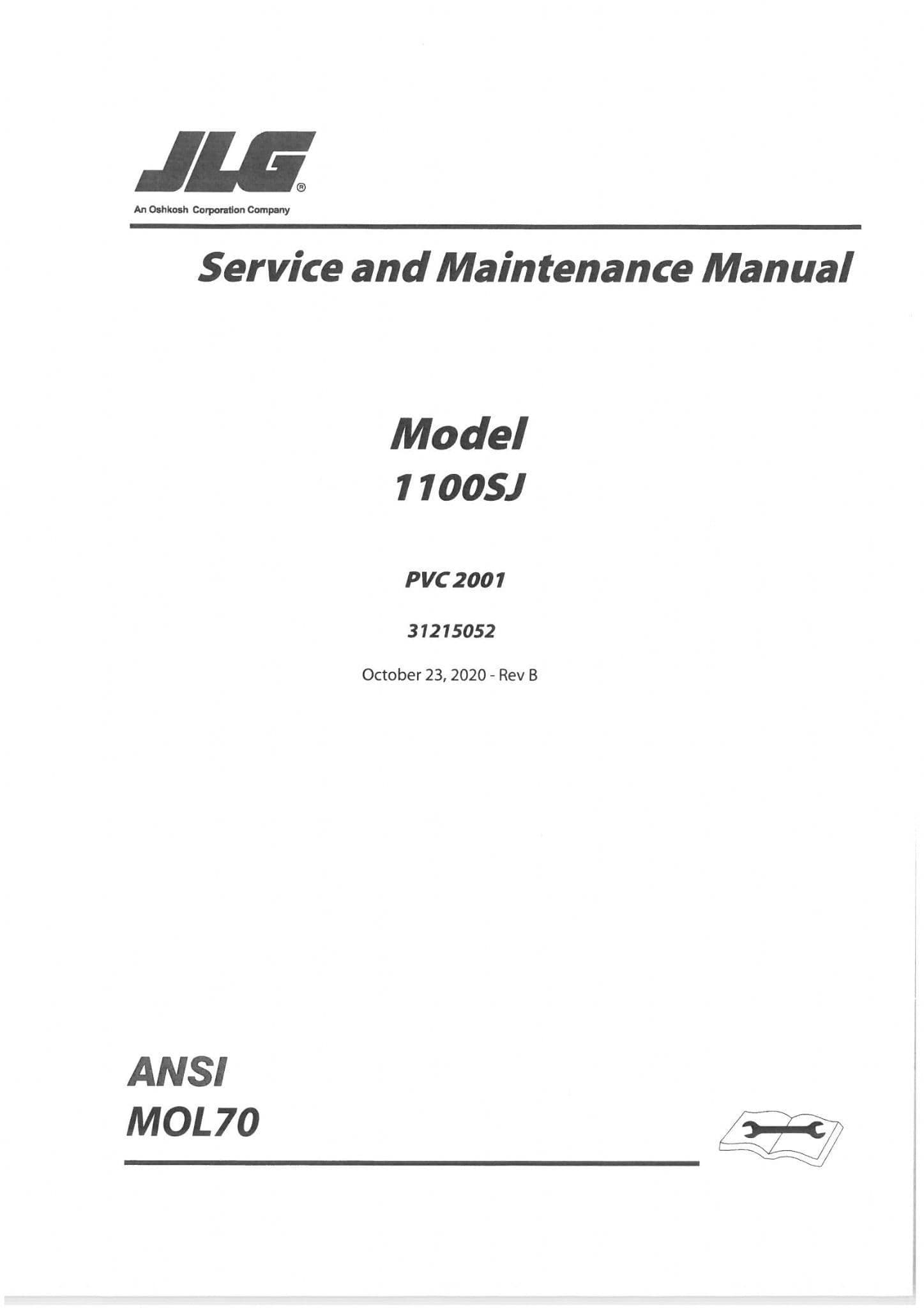 JLG®
An Oshkosh Corporation Company

Service and Maintenance Manual

Model
1100SJ

PVC 2001

31215052

October 23, 2020 - Rev B

ANSI
MOL70